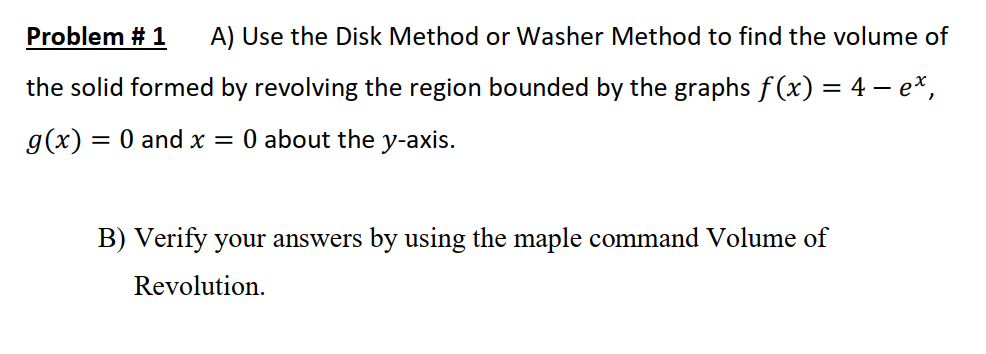 Problem # 1 A) Use the Disk Method or Washer Method to find the volume of the solid formed by revolving the region bounded by the graphs $f(x) = 4 - e^x$, $g(x) = 0$ and $x = 0$ about the $y$-axis.

B) Verify your answers by using the maple command Volume of Revolution.